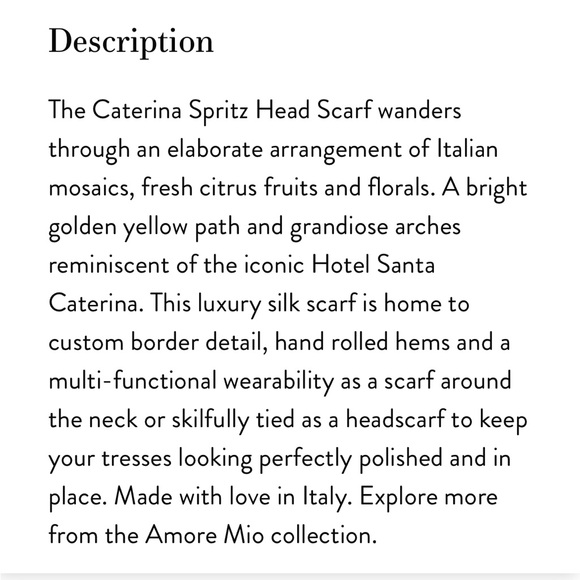 Description

The Caterina Spritz Head Scarf wanders through an elaborate arrangement of Italian mosaics, fresh citrus fruits and florals. A bright golden yellow path and grandiose arches reminiscent of the iconic Hotel Santa Caterina. This luxury silk scarf is home to custom border detail, hand rolled hems and a multi-functional wearability as a scarf around the neck or skilfully tied as a headscarf to keep your tresses looking perfectly polished and in place. Made with love in Italy. Explore more from the Amore Mio collection.